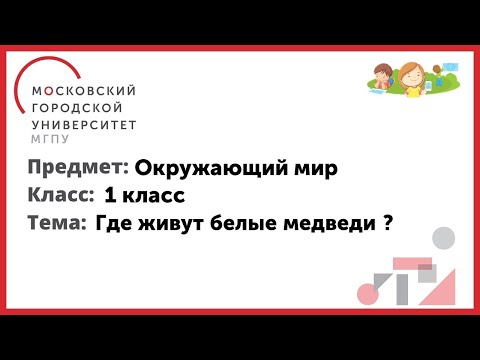 МОСКОВСКИЙ
ГОРОДСКОЙ
УНИВЕРСИТЕТ
МГПУ

Предмет: Окружающий мир
Класс: 1 класс
Тема: Где живут белые медведи ?